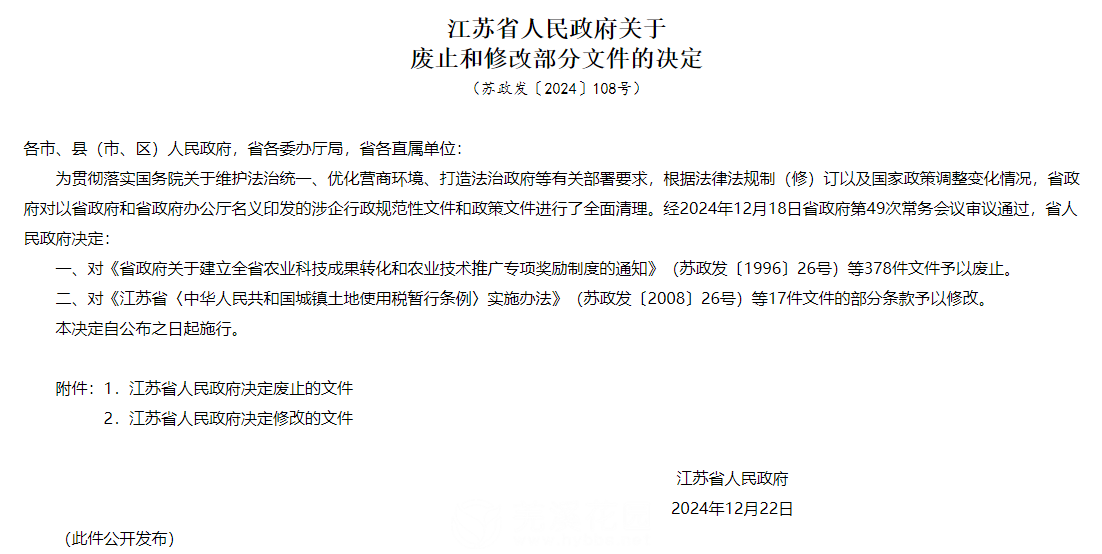 江苏省人民政府关于
废止和修改部分文件的决定

（苏政发〔2024〕108号）

各市、县（市、区）人民政府，省各委办厅局，省各直属单位：

为贯彻落实国务院关于维护法治统一、优化营商环境、打造法治政府等有关部署要求，根据法律法规制（修）订以及国家政策调整变化情况，省政府对以省政府和省政府办公厅名义印发的涉企行政规范性文件和政策文件进行了全面清理。经2024年12月18日省政府第49次常务会议审议通过，省人民政府决定：

一、对《省政府关于建立全省农业科技成果转化和农业技术推广专项奖励制度的通知》（苏政发〔1996〕26号）等378件文件予以废止。

二、对《江苏省〈中华人民共和国城镇土地使用税暂行条例〉实施办法》（苏政发〔2008〕26号）等17件文件的部分条款予以修改。

本决定自公布之日起施行。

附件：1．江苏省人民政府决定废止的文件
2．江苏省人民政府决定修改的文件

江苏省人民政府
2024年12月22日

（此件公开发布）